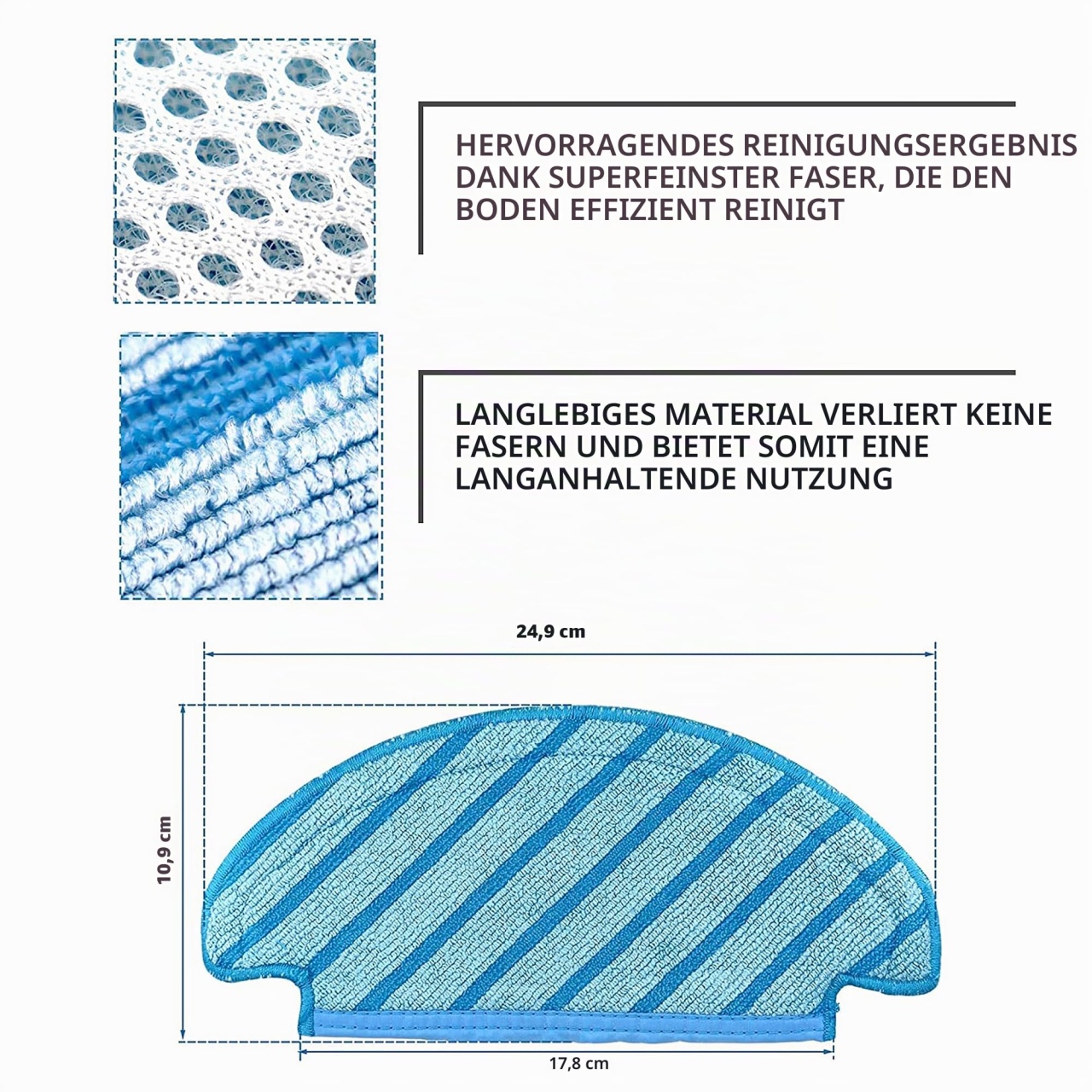 HERVORRAGENDES REINIGUNGSERGEBNIS DANK SUPERFEINSTER FASER, DIE DEN BODEN EFFIZIENT REINIGT

LANGLEBIGES MATERIAL VERLIERT KEINE FASERN UND BIETET SOMIT EINE LANGANHALTENDE NUTZUNG

24,9 cm

10,9 cm

17,8 cm